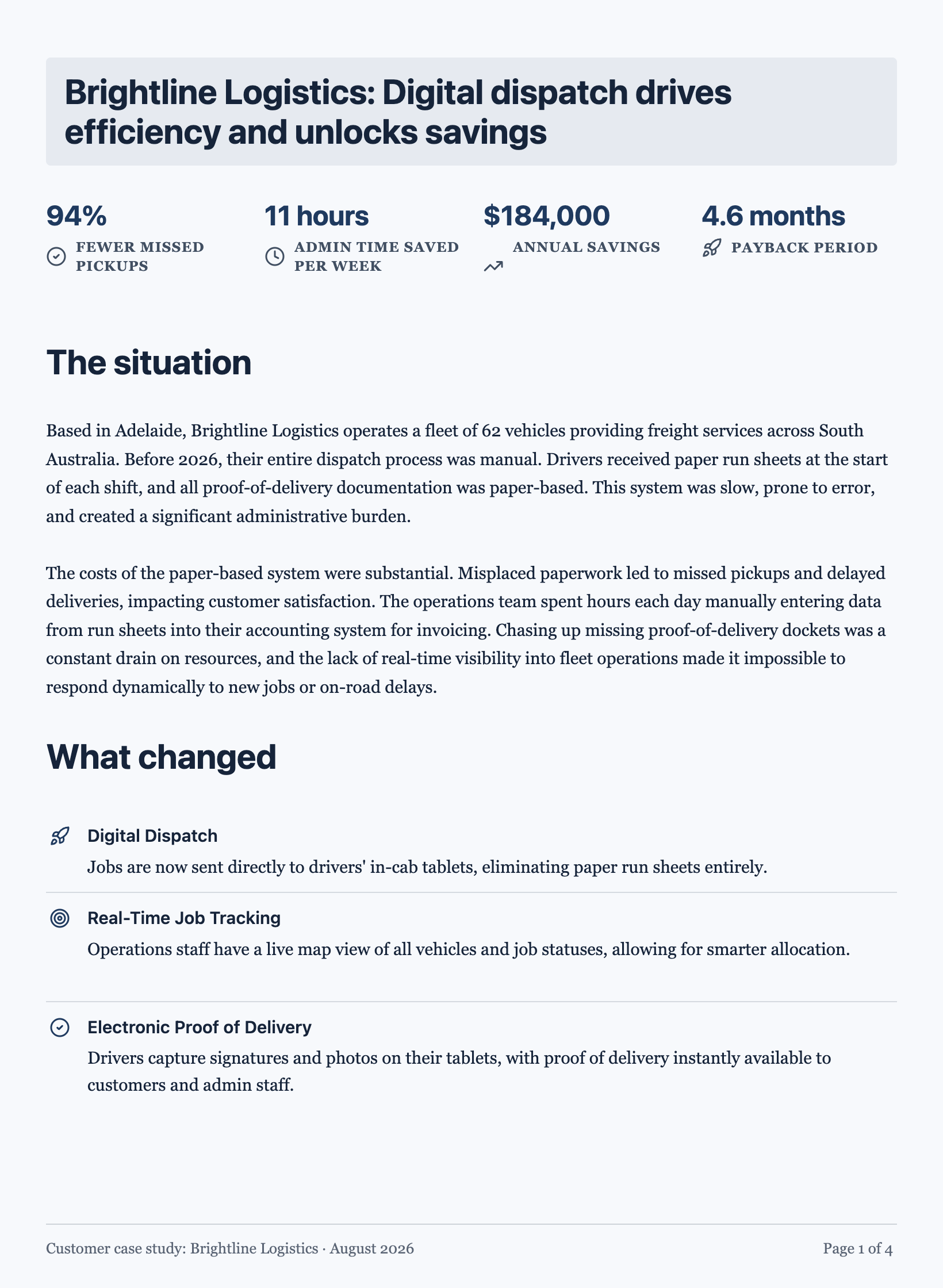 Brightline Logistics: Digital dispatch drives efficiency and unlocks savings

94%
FEWER MISSED PICKUPS

11 hours
ADMIN TIME SAVED PER WEEK

$184,000
ANNUAL SAVINGS

4.6 months
PAYBACK PERIOD

The situation

Based in Adelaide, Brightline Logistics operates a fleet of 62 vehicles providing freight services across South Australia. Before 2026, their entire dispatch process was manual. Drivers received paper run sheets at the start of each shift, and all proof-of-delivery documentation was paper-based. This system was slow, prone to error, and created a significant administrative burden.

The costs of the paper-based system were substantial. Misplaced paperwork led to missed pickups and delayed deliveries, impacting customer satisfaction. The operations team spent hours each day manually entering data from run sheets into their accounting system for invoicing. Chasing up missing proof-of-delivery dockets was a constant drain on resources, and the lack of real-time visibility into fleet operations made it impossible to respond dynamically to new jobs or on-road delays.

What changed

Digital Dispatch
Jobs are now sent directly to drivers' in-cab tablets, eliminating paper run sheets entirely.

Real-Time Job Tracking
Operations staff have a live map view of all vehicles and job statuses, allowing for smarter allocation.

Electronic Proof of Delivery
Drivers capture signatures and photos on their tablets, with proof of delivery instantly available to customers and admin staff.

Customer case study: Brightline Logistics · August 2026

Page 1 of 4